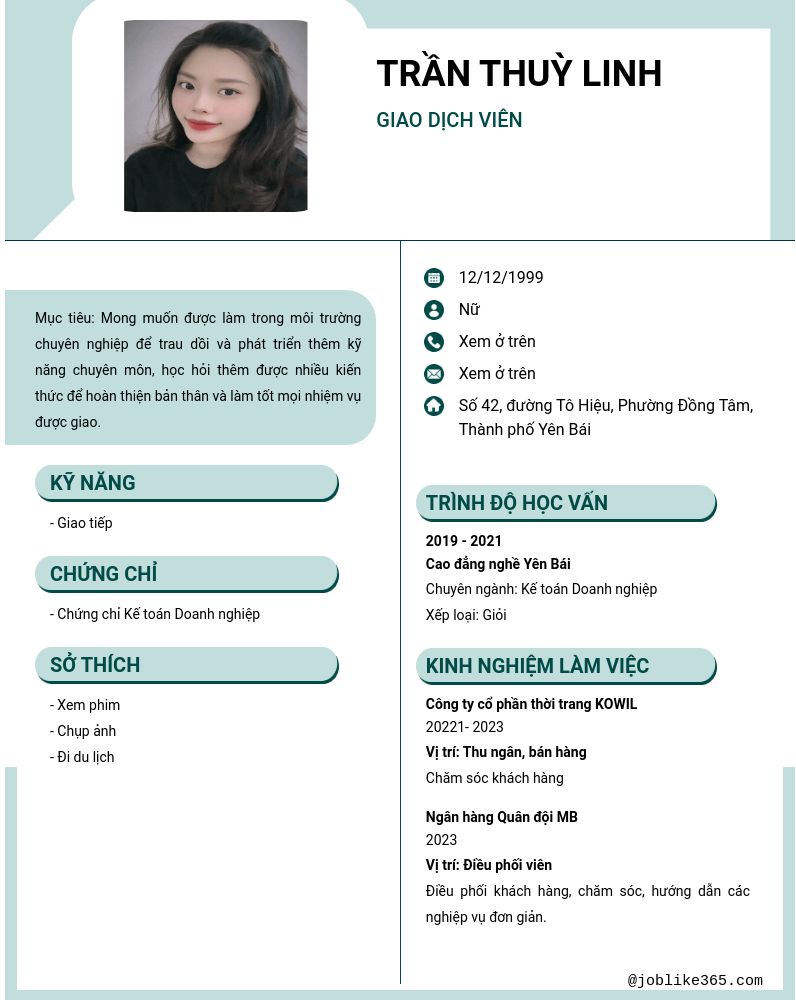 TRẦN THUỲ LINH

GIAO DỊCH VIÊN

Mục tiêu: Mong muốn được làm trong môi trường chuyên nghiệp để trau dồi và phát triển thêm kỹ năng chuyên môn, học hỏi thêm được nhiều kiến thức để hoàn thiện bản thân và làm tốt mọi nhiệm vụ được giao.

KỸ NĂNG

- Giao tiếp

CHỨNG CHỈ

- Chứng chỉ Kế toán Doanh nghiệp

SỞ THÍCH

- Xem phim
- Chụp ảnh
- Đi du lịch

12/12/1999

Nữ

Xem ở trên

Xem ở trên

Số 42, đường Tô Hiệu, Phường Đồng Tâm, Thành phố Yên Bái

TRÌNH ĐỘ HỌC VẤN

2019 - 2021
Cao đẳng nghề Yên Bái
Chuyên ngành: Kế toán Doanh nghiệp
Xếp loại: Giỏi

KINH NGHIỆM LÀM VIỆC

Công ty cổ phần thời trang KOWIL
20221- 2023
Vị trí: Thu ngân, bán hàng
Chăm sóc khách hàng

Ngân hàng Quân đội MB
2023
Vị trí: Điều phối viên
Điều phối khách hàng, chăm sóc, hướng dẫn các nghiệp vụ đơn giản.

@joblike365.com